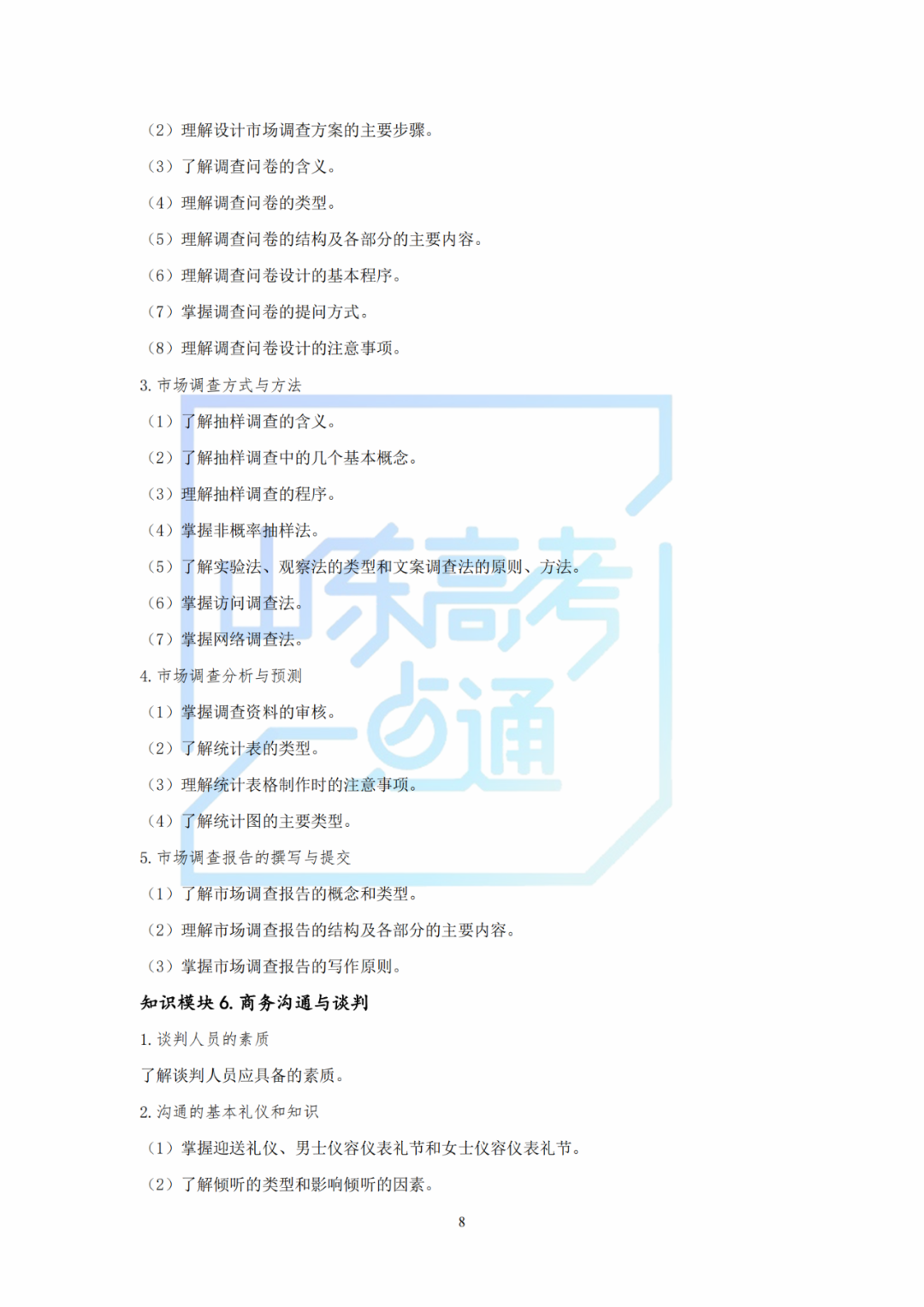 （2）理解设计市场调查方案的主要步骤。

（3）了解调查问卷的含义。

（4）理解调查问卷的类型。

（5）理解调查问卷的结构及各部分的主要内容。

（6）理解调查问卷设计的基本程序。

（7）掌握调查问卷的提问方式。

（8）理解调查问卷设计的注意事项。

3.市场调查方式与方法

（1）了解抽样调查的含义。

（2）了解抽样调查中的几个基本概念。

（3）理解抽样调查的程序。

（4）掌握非概率抽样法。

（5）了解实验法、观察法的类型和文案调查法的原则、方法。

（6）掌握访问调查法。

（7）掌握网络调查法。

4.市场调查分析与预测

（1）掌握调查资料的审核。

（2）了解统计表的类型。

（3）理解统计表格制作时的注意事项。

（4）了解统计图的主要类型。

5.市场调查报告的撰写与提交

（1）了解市场调查报告的概念和类型。

（2）理解市场调查报告的结构及各部分的主要内容。

（3）掌握市场调查报告的写作原则。

知识模块6.商务沟通与谈判

1.谈判人员的素质

了解谈判人员应具备的素质。

2.沟通的基本礼仪和知识

（1）掌握迎送礼仪、男士仪容仪表礼节和女士仪容仪表礼节。

（2）了解倾听的类型和影响倾听的因素。

8

山东高考一点通